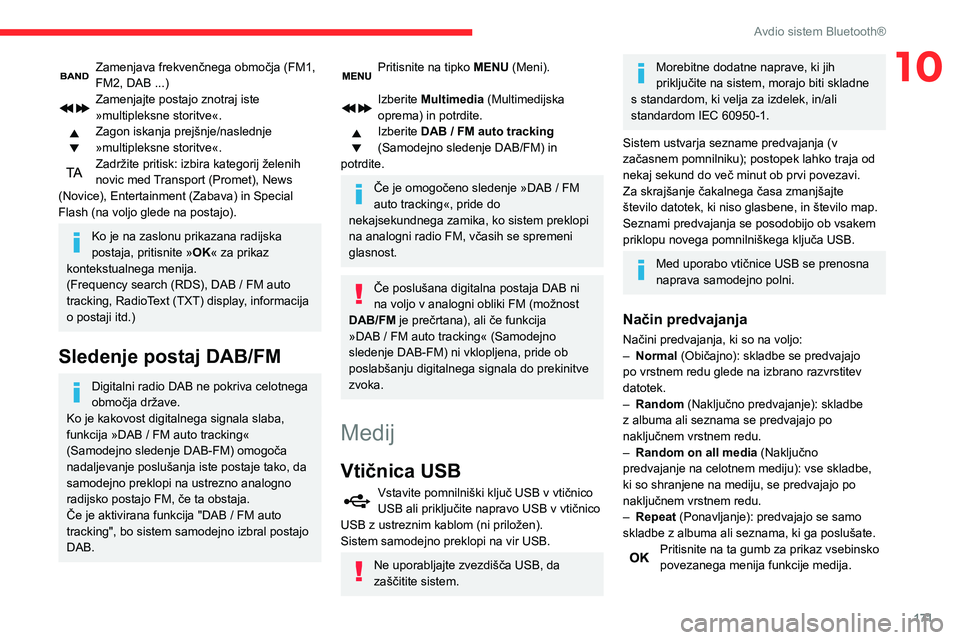 Avdio sistem Bluetooth®

10

BAND Zamenjava frekvenčnega območja (FM1, FM2, DAB ...)

Zamenjajte postajo znotraj iste »multipleksne storitve«.

Zagon iskanja prejšnje/naslednje »multipleksne storitve«.

TA Zadržite pritisk: izbira kategorij želenih novic med Transport (Promet), News (Novice), Entertainment (Zabava) in Special Flash (na voljo glede na postajo).

Ko je na zaslonu prikazana radijska postaja, pritisnite »OK« za prikaz kontekstualnega menija.
(Frequency search (RDS), DAB / FM auto tracking, RadioText (TXT) display, informacija o postaji itd.)

Sledenje postaj DAB/FM

Digitalni radio DAB ne pokriva celotnega območja države.
Ko je kakovost digitalnega signala slaba, funkcija »DAB / FM auto tracking« (Samodejno sledenje DAB-FM) omogoča nadaljevanje poslušanja iste postaje tako, da samodejno preklopi na ustrezno analogno radijsko postajo FM, če ta obstaja.
Če je aktivirana funkcija "DAB / FM auto tracking", bo sistem samodejno izbral postajo DAB.

MENU Pritisnite na tipko MENU (Meni).

Izberite Multimedia (Multimedijska oprema) in potrdite.

Izberite DAB / FM auto tracking (Samodejno sledenje DAB/FM) in potrdite.

Če je omogočeno sledenje »DAB / FM auto tracking«, pride do nekajsekundnega zamika, ko sistem preklopi na analogni radio FM, včasih se spremeni glasnost.

Če poslušana digitalna postaja DAB ni na voljo v analogni obliki FM (možnost DAB/FM je prečrtana), ali če funkcija »DAB / FM auto tracking« (Samodejno sledenje DAB-FM) ni vklopljena, pride do poslabšanju digitalnega signala do prekinitve zvoka.

Medij

Vtičnica USB

Vstavite pomnilniški ključ USB v vtičnico USB ali priključite napravo USB v vtičnico USB z ustreznim kablom (ni priložen).
Sistem samodejno preklopi na vir USB.

Ne uporabljajte zvezdišča USB, da zaščitite sistem.

Morebitne dodatne naprave, ki jih priključite na sistem, morajo biti skladne s standardom, ki velja za izdelek, in/ali standardom IEC 60950-1.

Sistem ustvarja sezname predvajanja (v začasnem pomnilniku); postopek lahko traja od nekaj sekund do več minut ob prvi povezavi.
Za skrajšanje čakalnega časa zmanjšajte število datotek, ki niso glasbene, in število map.
Seznami predvajanja se posodobijo ob vsakem priklopu novega pomnilniškega ključa USB.

Med uporabo vtičnice USB se prenosna naprava samodejno polni.

Način predvajanja

Načini predvajanja, ki so na voljo:
– Normal (Običajno): skladbe se predvajajo po vrstnem redu glede na izbrano razvrstitev datotek.
– Random (Naključno predvajanje): skladbe z albuma ali seznama se predvajajo po naključnem vrstnem redu.
– Random on all media (Naključno predvajanje na celotnem mediju): vse skladbe, ki so shranjene na mediju, se predvajajo po naključnem vrstnem redu.
– Repeat (Ponavljanje): predvajajo se samo skladbe z albuma ali seznama, ki ga poslušate.

OK Pritisnite na ta gumb za prikaz vsebinsko povezanega menija funkcije medija.

171

carmanualsonline.info